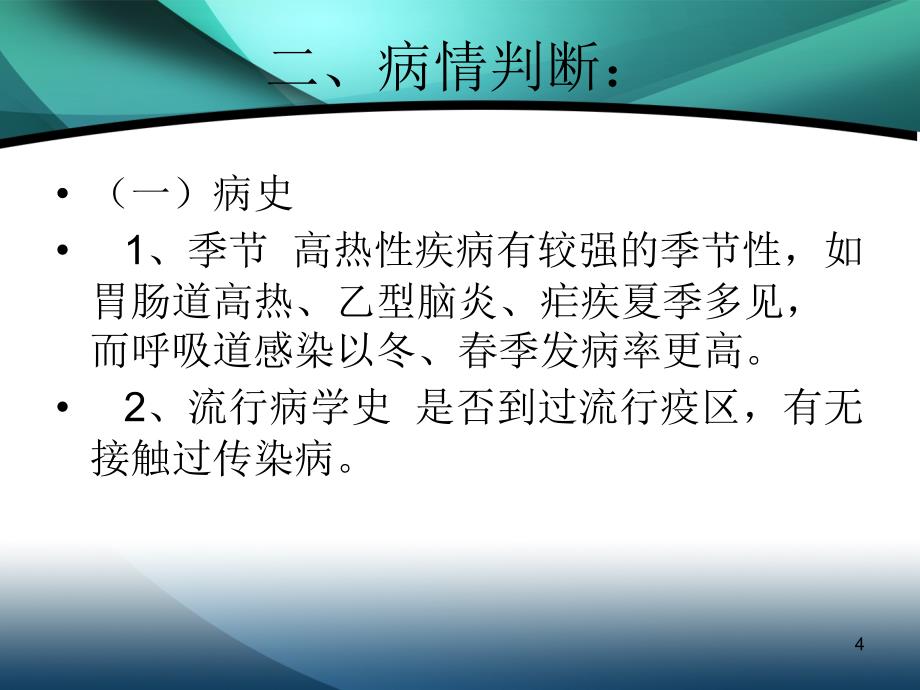 二、病情判断：

• （一）病史

• 1、季节 高热性疾病有较强的季节性，如胃肠道高热、乙型脑炎、疟疾夏季多见，而呼吸道感染以冬、春季发病率更高。

• 2、流行病学史 是否到过流行疫区，有无接触过传染病。

4